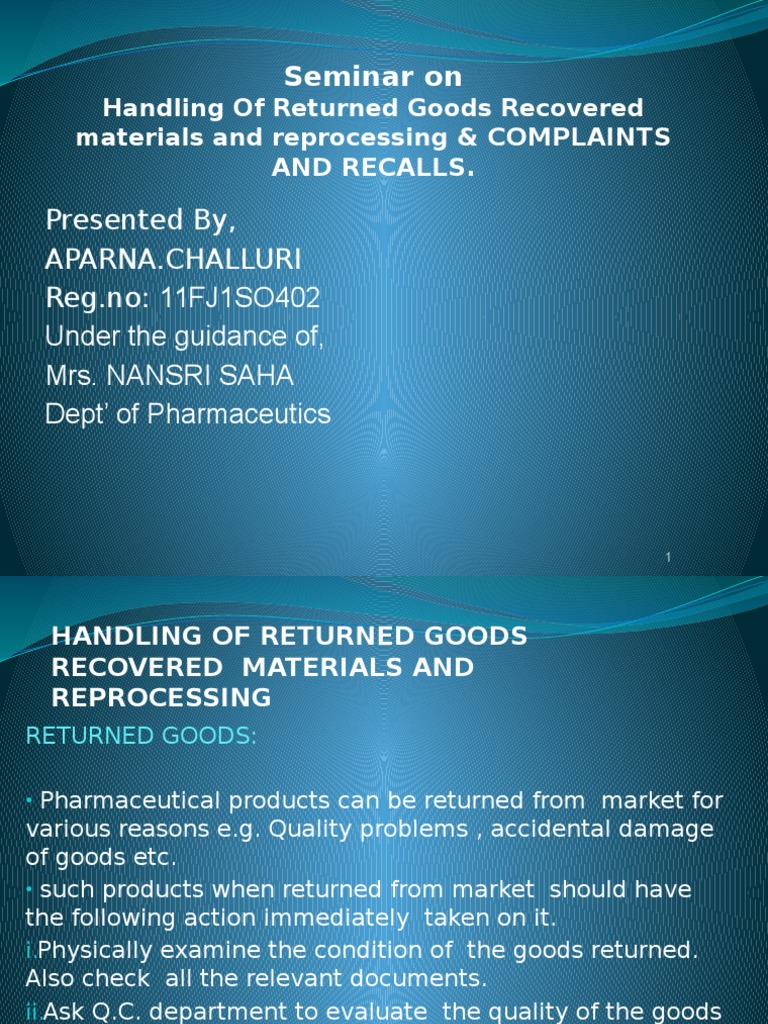 Seminar on
Handling Of Returned Goods Recovered materials and reprocessing & COMPLAINTS AND RECALLS.

Presented By,
APARNA.CHALLURI
Reg.no: 11FJ1SO402
Under the guidance of,
Mrs. NANSRI SAHA
Dept' of Pharmaceutics

1

HANDLING OF RETURNED GOODS RECOVERED MATERIALS AND REPROCESSING

RETURNED GOODS:

• Pharmaceutical products can be returned from market for various reasons e.g. Quality problems , accidental damage of goods etc.

• such products when returned from market should have the following action immediately taken on it.

i.Physically examine the condition of the goods returned. Also check all the relevant documents.

ii.Ask Q.C. department to evaluate the quality of the goods